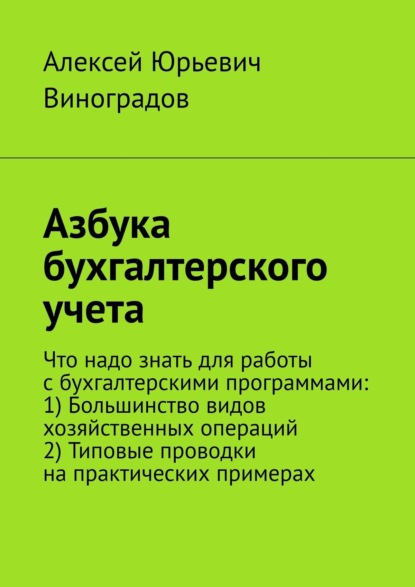 Алексей Юрьевич Виноградов

Азбука бухгалтерского учета

Что надо знать для работы с бухгалтерскими программами: 1) Большинство видов хозяйственных операций 2) Типовые проводки на практических примерах